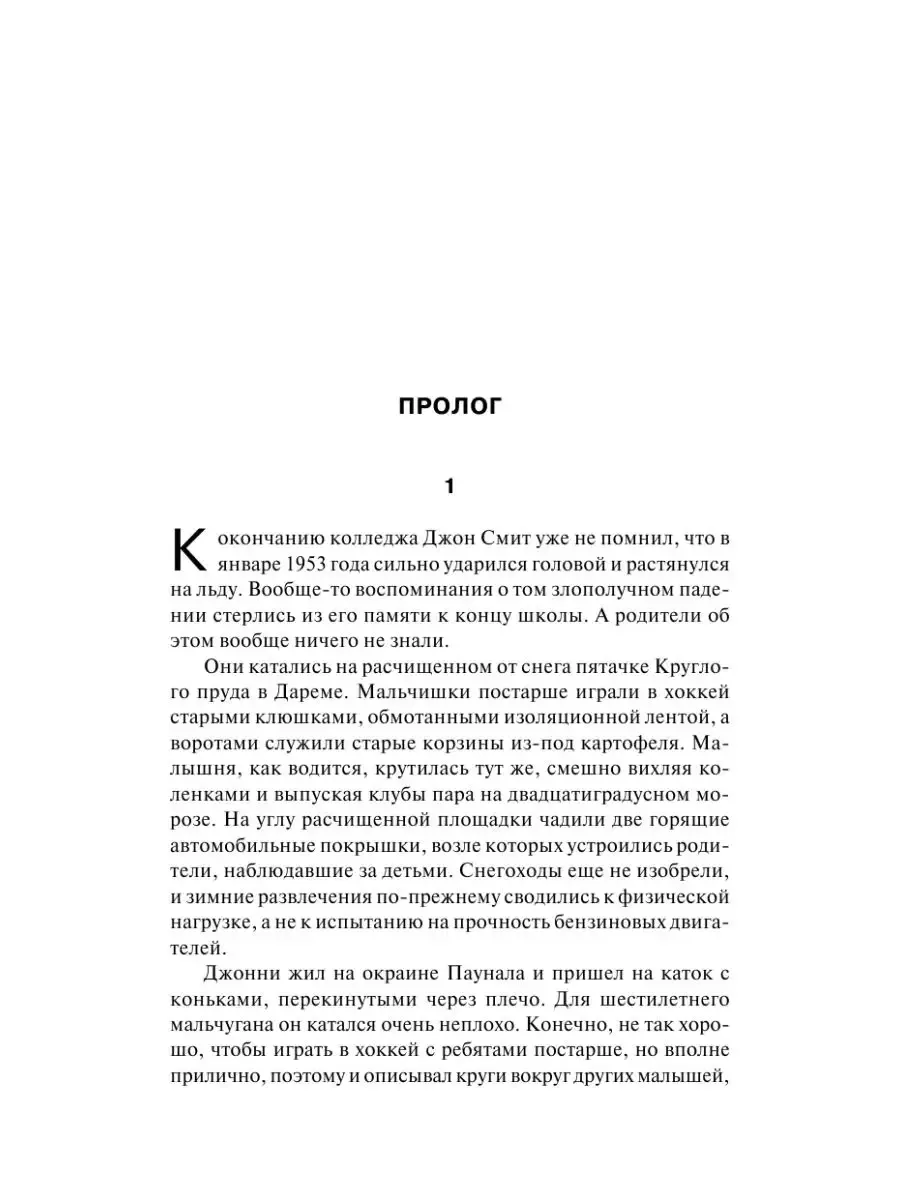 ПРОЛОГ

1

К окончанию колледжа Джон Смит уже не помнил, что в январе 1953 года сильно ударился головой и растянулся на льду. Вообще-то воспоминания о том злополучном падении стерлись из его памяти к концу школы. А родители об этом вообще ничего не знали.

Они катались на расчищенном от снега пятачке Круглого пруда в Дареме. Мальчишки постарше играли в хоккей старыми клюшками, обмотанными изоляционной лентой, а воротами служили старые корзины из-под картофеля. Малышня, как водится, крутилась тут же, смешно вихляя коленками и выпуская клубы пара на двадцатиградусном морозе. На углу расчищенной площадки чадили две горящие автомобильные покрышки, возле которых устроились родители, наблюдавшие за детьми. Снегоходы еще не изобрели, и зимние развлечения по-прежнему сводились к физической нагрузке, а не к испытанию на прочность бензиновых двигателей.

Джонни жил на окраине Паунала и пришел на каток с коньками, перекинутыми через плечо. Для шестилетнего мальчугана он катался очень неплохо. Конечно, не так хорошо, чтобы играть в хоккей с ребятами постарше, но вполне прилично, поэтому и описывал круги вокруг других малышей,